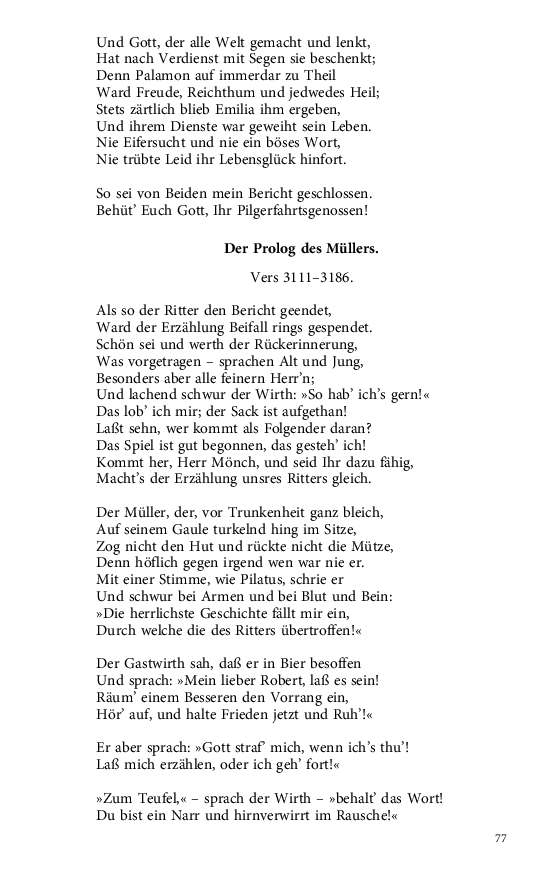 Und Gott, der alle Welt gemacht und lenkt,
Hat nach Verdienst mit Segen sie beschenkt;
Denn Palamon auf immerdar zu Theil
Ward Freude, Reichthum und jedwedes Heil;
Stets zärtlich blieb Emilia ihm ergeben,
Und ihrem Dienste war geweiht sein Leben.
Nie Eifersucht und nie ein böses Wort,
Nie trübte Leid ihr Lebensglück hinfort.

So sei von Beiden mein Bericht geschlossen.
Behüt' Euch Gott, Ihr Pilgerfahrtsgenossen!

Der Prolog des Müllers.

Vers 3111–3186.

Als so der Ritter den Bericht geendet,
Ward der Erzählung Beifall rings gespendet.
Schön sei und werth der Rückerinnerung,
Was vorgetragen – sprachen Alt und Jung,
Besonders aber alle feinern Herr'n;
Und lachend schwur der Wirth: »So hab' ich's gern!«
Das lob' ich mir; der Sack ist aufgethan!
Laßt sehn, wer kommt als Folgender daran?
Das Spiel ist gut begonnen, das gesteh' ich!
Kommt her, Herr Mönch, und seid Ihr dazu fähig,
Macht's der Erzählung unsres Ritters gleich.

Der Müller, der, vor Trunkenheit ganz bleich,
Auf seinem Gaule turkelnd hing im Sitze,
Zog nicht den Hut und rückte nicht die Mütze,
Denn höflich gegen irgend wen war nie er.
Mit einer Stimme, wie Pilatus, schrie er
Und schwur bei Armen und bei Blut und Bein:
»Die herrlichste Geschichte fällt mir ein,
Durch welche die des Ritters übertroffen!«

Der Gastwirth sah, daß er in Bier besoffen
Und sprach: »Mein lieber Robert, laß es sein!
Räum' einem Besseren den Vorrang ein,
Hör' auf, und halte Frieden jetzt und Ruh'!«

Er aber sprach: »Gott straf' mich, wenn ich's thu'!
Laß mich erzählen, oder ich geh' fort!«

»Zum Teufel,« – sprach der Wirth – »behalt' das Wort!
Du bist ein Narr und hirnverwirrt im Rausche!«

77